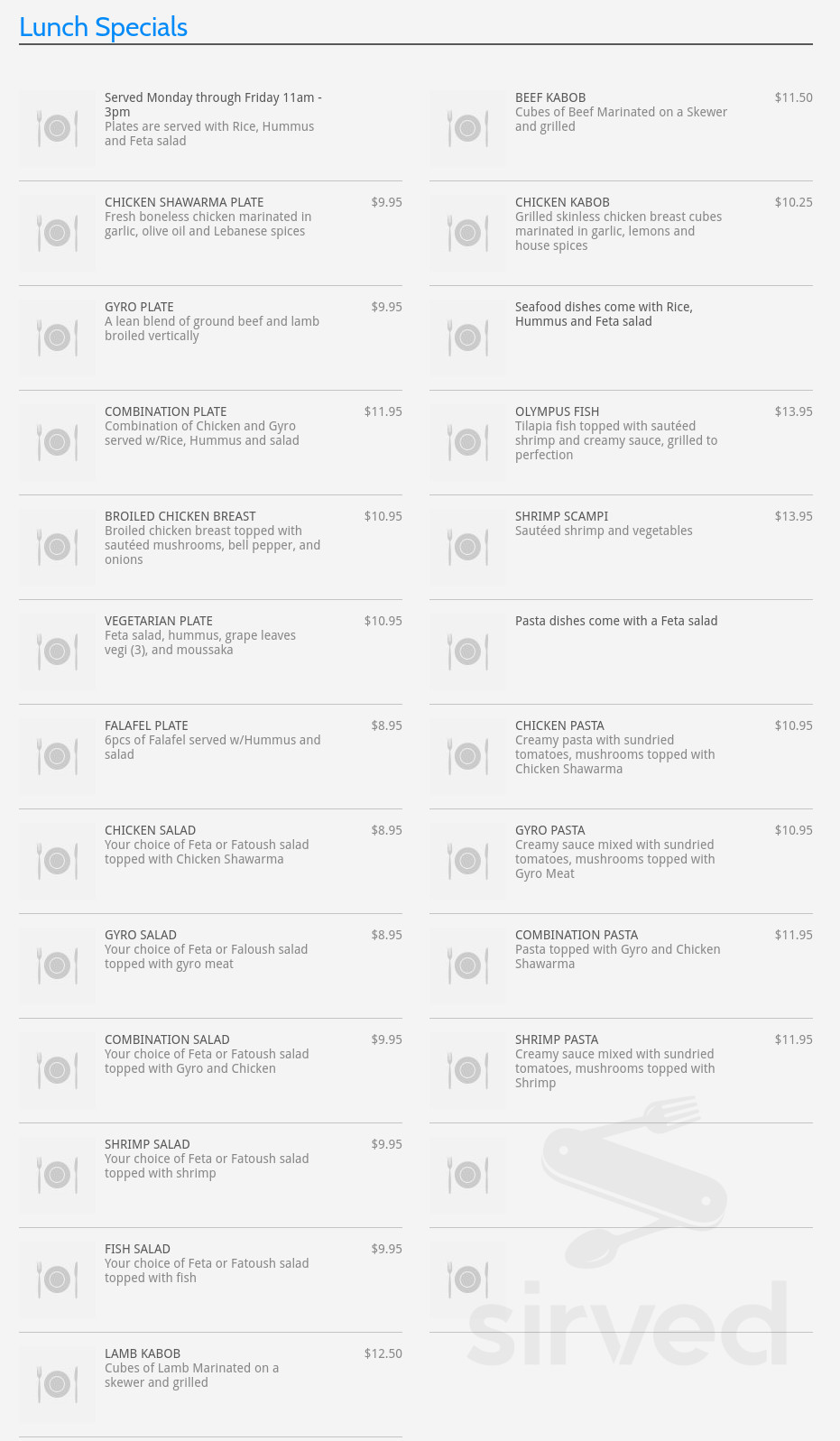 Lunch Specials

Served Monday through Friday 11am - 3pm
Plates are served with Rice, Hummus and Feta salad

CHICKEN SHAWARMA PLATE $9.95
Fresh boneless chicken marinated in garlic, olive oil and Lebanese spices

GYRO PLATE $9.95
A lean blend of ground beef and lamb broiled vertically

COMBINATION PLATE $11.95
Combination of Chicken and Gyro served w/Rice, Hummus and salad

BROILED CHICKEN BREAST $10.95
Broiled chicken breast topped with sautéed mushrooms, bell pepper, and onions

VEGETARIAN PLATE $10.95
Feta salad, hummus, grape leaves vegi (3), and moussaka

FALAFEL PLATE $8.95
6pcs of Falafel served w/Hummus and salad

CHICKEN SALAD $8.95
Your choice of Feta or Fatoush salad topped with Chicken Shawarma

GYRO SALAD $8.95
Your choice of Feta or Faloush salad topped with gyro meat

COMBINATION SALAD $9.95
Your choice of Feta or Fatoush salad topped with Gyro and Chicken

SHRIMP SALAD $9.95
Your choice of Feta or Fatoush salad topped with shrimp

FISH SALAD $9.95
Your choice of Feta or Fatoush salad topped with fish

LAMB KABOB $12.50
Cubes of Lamb Marinated on a skewer and grilled

BEEF KABOB $11.50
Cubes of Beef Marinated on a Skewer and grilled

CHICKEN KABOB $10.25
Grilled skinless chicken breast cubes marinated in garlic, lemons and house spices

Seafood dishes come with Rice, Hummus and Feta salad

OLYMPUS FISH $13.95
Tilapia fish topped with sautéed shrimp and creamy sauce, grilled to perfection

SHRIMP SCAMPI $13.95
Sautéed shrimp and vegetables

Pasta dishes come with a Feta salad

CHICKEN PASTA $10.95
Creamy pasta with sundried tomatoes, mushrooms topped with Chicken Shawarma

GYRO PASTA $10.95
Creamy sauce mixed with sundried tomatoes, mushrooms topped with Gyro Meat

COMBINATION PASTA $11.95
Pasta topped with Gyro and Chicken Shawarma

SHRIMP PASTA $11.95
Creamy sauce mixed with sundried tomatoes, mushrooms topped with Shrimp

sirved